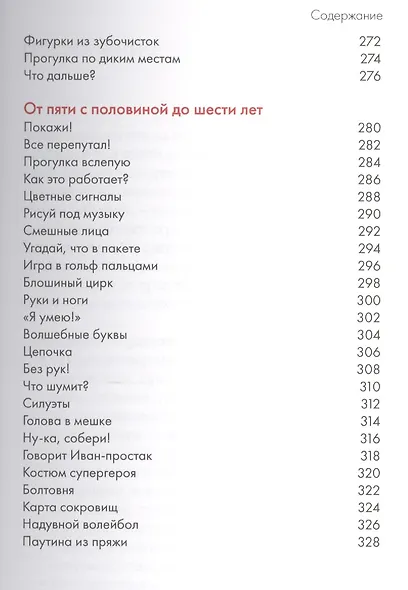 Содержание

Фигурки из зубочисток 272
Прогулка по диким местам 274
Что дальше? 276

От пяти с половиной до шести лет
Покажи! 280
Все перепутал! 282
Прогулка вслепую 284
Как это работает? 286
Цветные сигналы 288
Рисуй под музыку 290
Смешные лица 292
Угадай, что в пакете 294
Игра в гольф пальцами 296
Блошиный цирк 298
Руки и ноги 300
«Я умею!» 302
Волшебные буквы 304
Цепочка 306
Без рук! 308
Что шумит? 310
Силуэты 312
Голова в мешке 314
Ну-ка, собери! 316
Говорит Иван-простак 318
Костюм супергероя 320
Болтовня 322
Карта сокровищ 324
Надувной волейбол 326
Паутина из пряжи 328